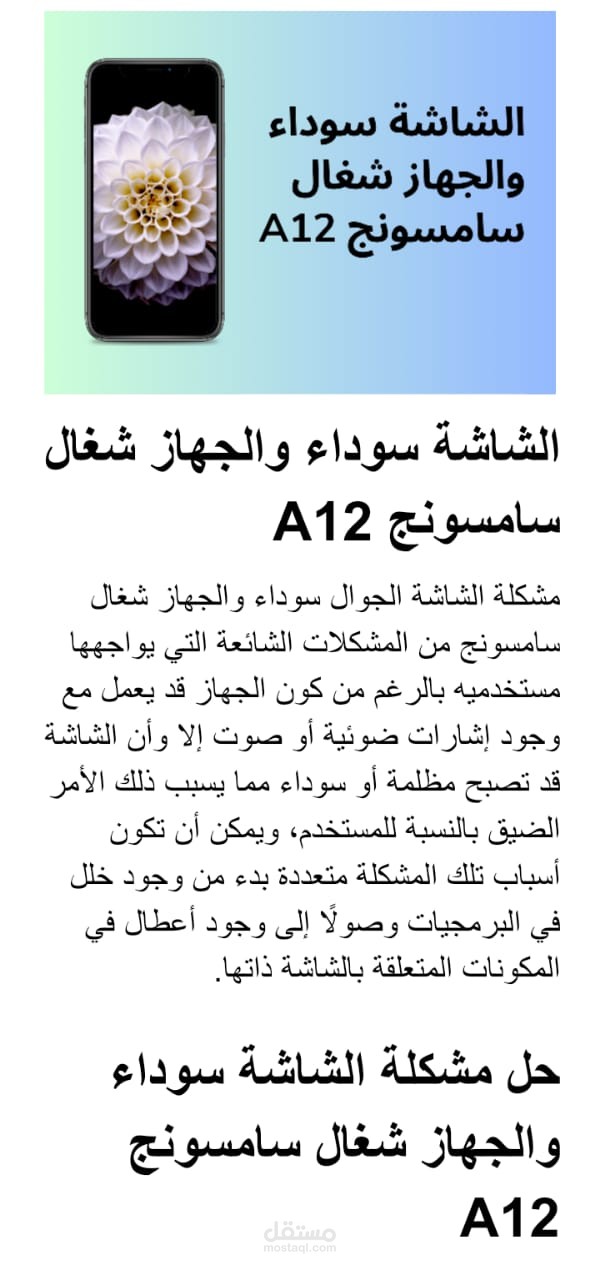 الشاشة سوداء والجهاز شغال سامسونج A12

الشاشة سوداء والجهاز شغال سامسونج A12

مشكلة الشاشة الجوال سوداء والجهاز شغال سامسونج من المشكلات الشائعة التي يواجهها مستخدميه بالرغم من كون الجهاز قد يعمل مع وجود إشارات ضوئية أو صوت إلا وأن الشاشة قد تصبح مظلمة أو سوداء مما يسبب ذلك الأمر الضيق بالنسبة للمستخدم، ويمكن أن تكون أسباب تلك المشكلة متعددة بدء من وجود خلل في البرمجيات وصولًا إلى وجود أعطال في المكونات المتعلقة بالشاشة ذاتها.

حل مشكلة الشاشة سوداء والجهاز شغال سامسونج A12

مستقل
mostaql.com